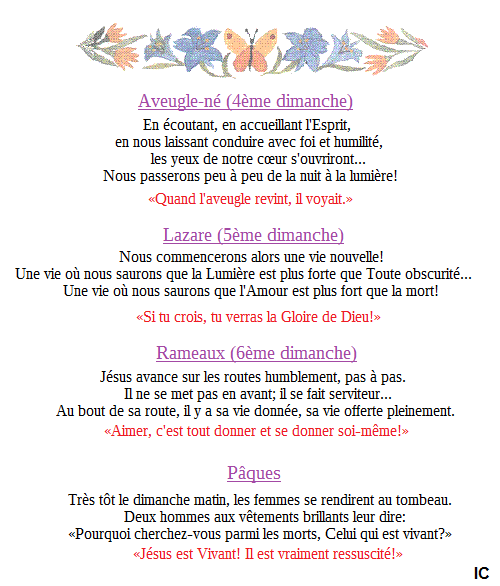 Aveugle-né (4ème dimanche)

En écoutant, en accueillant l'Esprit,
en nous laissant conduire avec foi et humilité,
les yeux de notre cœur s'ouvriront...
Nous passerons peu à peu de la nuit à la lumière!

«Quand l'aveugle revint, il voyait.»

Lazare (5ème dimanche)

Nous commencerons alors une vie nouvelle!
Une vie où nous saurons que la Lumière est plus forte que Toute obscurité...
Une vie où nous saurons que l'Amour est plus fort que la mort!

«Si tu crois, tu verras la Gloire de Dieu!»

Rameaux (6ème dimanche)

Jésus avance sur les routes humblement, pas à pas.
Il ne se met pas en avant; il se fait serviteur...
Au bout de sa route, il y a sa vie donnée, sa vie offerte pleinement.

«Aimer, c'est tout donner et se donner soi-même!»

Pâques

Très tôt le dimanche matin, les femmes se rendirent au tombeau.
Deux hommes aux vêtements brillants leur dire:
«Pourquoi cherchez-vous parmi les morts, Celui qui est vivant?»

«Jésus est Vivant! Il est vraiment ressuscité!»

IC